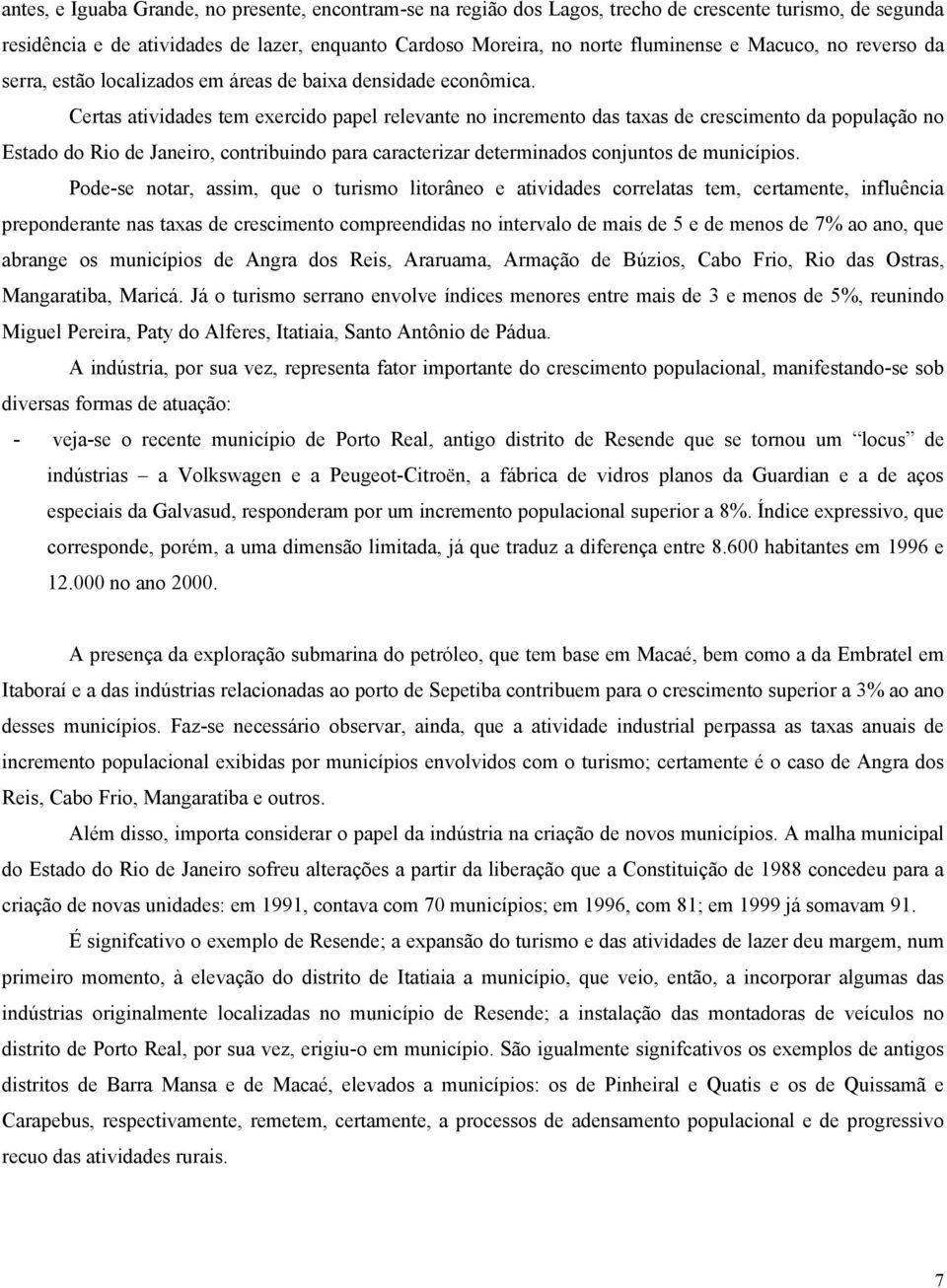 antes, e Iguaba Grande, no presente, encontram-se na região dos Lagos, trecho de crescente turismo, de segunda residência e de atividades de lazer, enquanto Cardoso Moreira, no norte fluminense e Macuco, no reverso da serra, estão localizados em áreas de baixa densidade econômica.

Certas atividades tem exercido papel relevante no incremento das taxas de crescimento da população no Estado do Rio de Janeiro, contribuindo para caracterizar determinados conjuntos de municípios.

Pode-se notar, assim, que o turismo litorâneo e atividades correlatas tem, certamente, influência preponderante nas taxas de crescimento compreendidas no intervalo de mais de 5 e de menos de 7% ao ano, que abrange os municípios de Angra dos Reis, Araruama, Armação de Búzios, Cabo Frio, Rio das Ostras, Mangaratiba, Maricá. Já o turismo serrano envolve índices menores entre mais de 3 e menos de 5%, reunindo Miguel Pereira, Paty do Alferes, Itatiaia, Santo Antônio de Pádua.

A indústria, por sua vez, representa fator importante do crescimento populacional, manifestando-se sob diversas formas de atuação:

- veja-se o recente município de Porto Real, antigo distrito de Resende que se tornou um "locus" de indústrias – a Volkswagen e a Peugeot-Citroën, a fábrica de vidros planos da Guardian e a de aços especiais da Galvasud, responderam por um incremento populacional superior a 8%. Índice expressivo, que corresponde, porém, a uma dimensão limitada, já que traduz a diferença entre 8.600 habitantes em 1996 e 12.000 no ano 2000.

A presença da exploração submarina do petróleo, que tem base em Macaé, bem como a da Embratel em Itaboraí e a das indústrias relacionadas ao porto de Sepetiba contribuem para o crescimento superior a 3% ao ano desses municípios. Faz-se necessário observar, ainda, que a atividade industrial perpassa as taxas anuais de incremento populacional exibidas por municípios envolvidos com o turismo; certamente é o caso de Angra dos Reis, Cabo Frio, Mangaratiba e outros.

Além disso, importa considerar o papel da indústria na criação de novos municípios. A malha municipal do Estado do Rio de Janeiro sofreu alterações a partir da liberação que a Constituição de 1988 concedeu para a criação de novas unidades: em 1991, contava com 70 municípios; em 1996, com 81; em 1999 já somavam 91.

É signifcativo o exemplo de Resende; a expansão do turismo e das atividades de lazer deu margem, num primeiro momento, à elevação do distrito de Itatiaia a município, que veio, então, a incorporar algumas das indústrias originalmente localizadas no município de Resende; a instalação das montadoras de veículos no distrito de Porto Real, por sua vez, erigiu-o em município. São igualmente signifcativos os exemplos de antigos distritos de Barra Mansa e de Macaé, elevados a municípios: os de Pinheiral e Quatis e os de Quissamã e Carapebus, respectivamente, remetem, certamente, a processos de adensamento populacional e de progressivo recuo das atividades rurais.

7